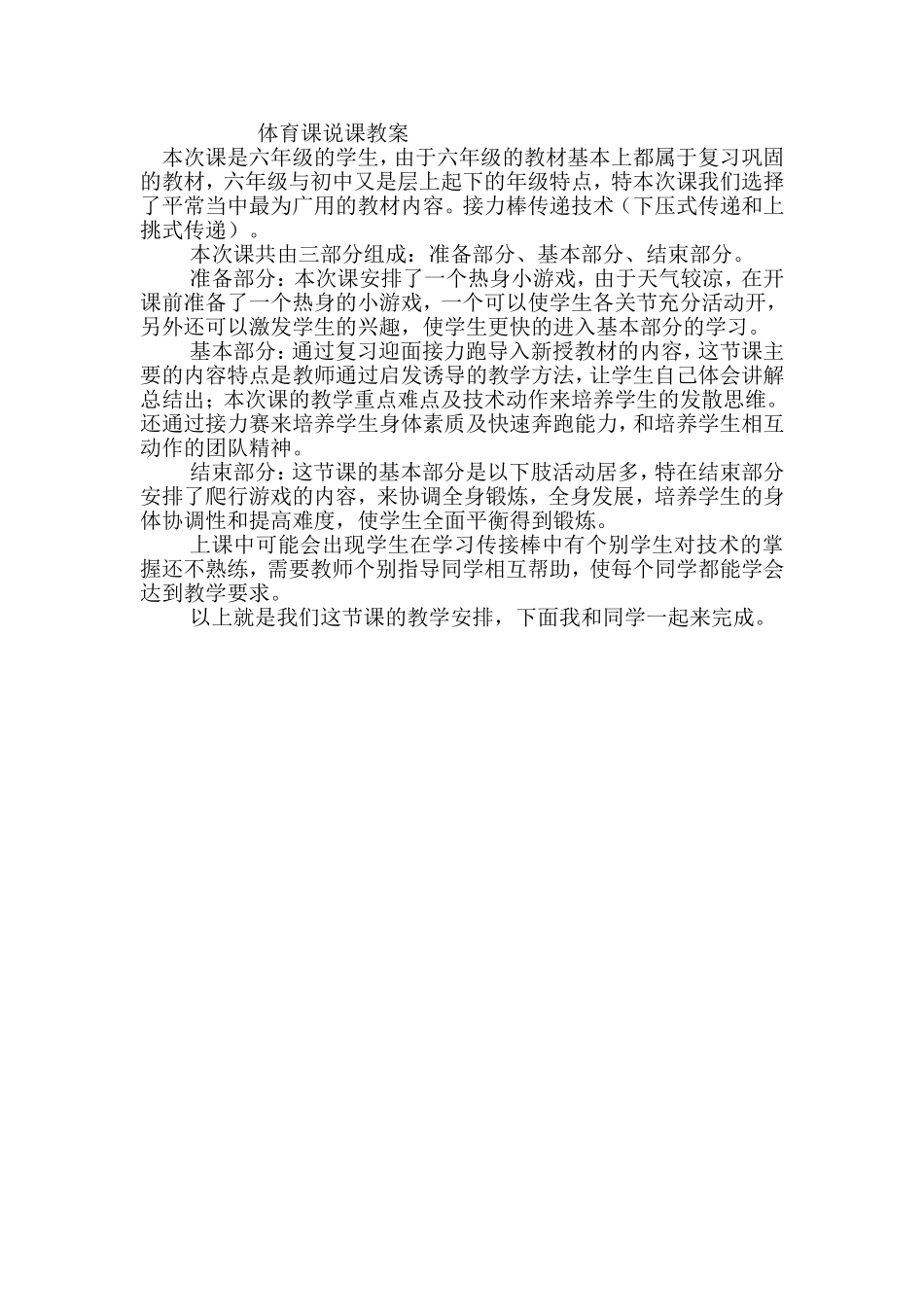 体育课说课教案

本次课是六年级的学生，由于六年级的教材基本上都属于复习巩固的教材，六年级与初中又是层上起下的年级特点，特本次课我们选择了平常当中最为广用的教材内容。接力棒传递技术（下压式传递和上挑式传递）。

本次课共由三部分组成：准备部分、基本部分、结束部分。

准备部分：本次课安排了一个热身小游戏，由于天气较凉，在开课前准备了一个热身的小游戏，一个可以使学生各关节充分活动开，另外还可以激发学生的兴趣，使学生更快的进入基本部分的学习。

基本部分：通过复习迎面接力跑导入新授教材的内容，这节课主要的内容特点是教师通过启发诱导的教学方法，让学生自己体会讲解总结出；本次课的教学重点难点及技术动作来培养学生的发散思维。还通过接力赛来培养学生身体素质及快速奔跑能力，和培养学生相互动作的团队精神。

结束部分：这节课的基本部分是以下肢活动居多，特在结束部分安排了爬行游戏的内容，来协调全身锻炼，全身发展，培养学生的身体协调性和提高难度，使学生全面平衡得到锻炼。

上课中可能会出现学生在学习传接棒中有个别学生对技术的掌握还不熟练，需要教师个别指导同学相互帮助，使每个同学都能学会达到教学要求。

以上就是我们这节课的教学安排，下面我和同学一起来完成。